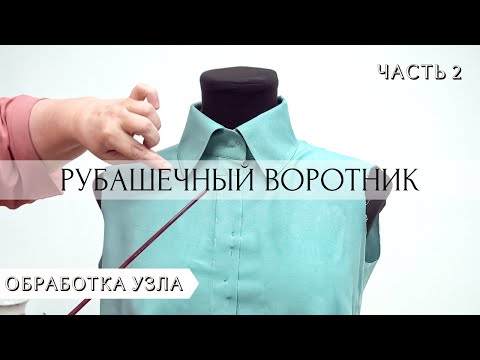 ЧАСТЬ 2

РУБАШЕЧНЫЙ ВОРОТНИК

ОБРАБОТКА УЗЛА